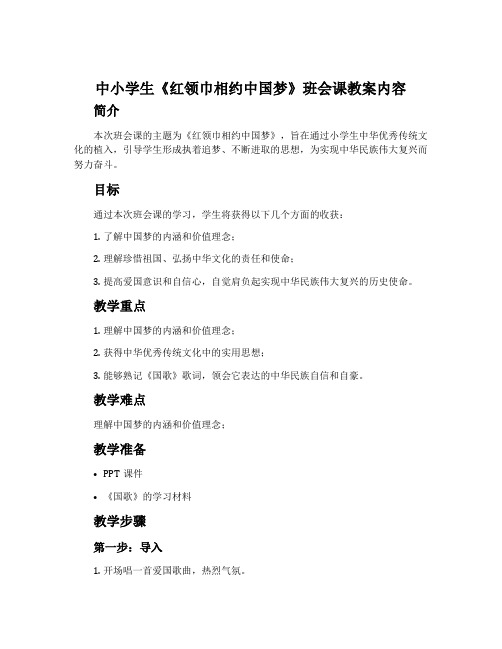 中小学生《红领巾相约中国梦》班会课教案内容

简介

本次班会课的主题为《红领巾相约中国梦》，旨在通过小学生中华优秀传统文化的植入，引导学生形成执着追梦、不断进取的思想，为实现中华民族伟大复兴而努力奋斗。

目标

通过本次班会课的学习，学生将获得以下几个方面的收获：

1. 了解中国梦的内涵和价值理念；

2. 理解珍惜祖国、弘扬中华文化的责任和使命；

3. 提高爱国意识和自信心，自觉肩负起实现中华民族伟大复兴的历史使命。

教学重点

1. 理解中国梦的内涵和价值理念；

2. 获得中华优秀传统文化中的实用思想；

3. 能够熟记《国歌》歌词，领会它表达的中华民族自信和自豪。

教学难点

理解中国梦的内涵和价值理念；

教学准备

• PPT 课件

• 《国歌》的学习材料

教学步骤

第一步：导入

1. 开场唱一首爱国歌曲，热烈气氛。